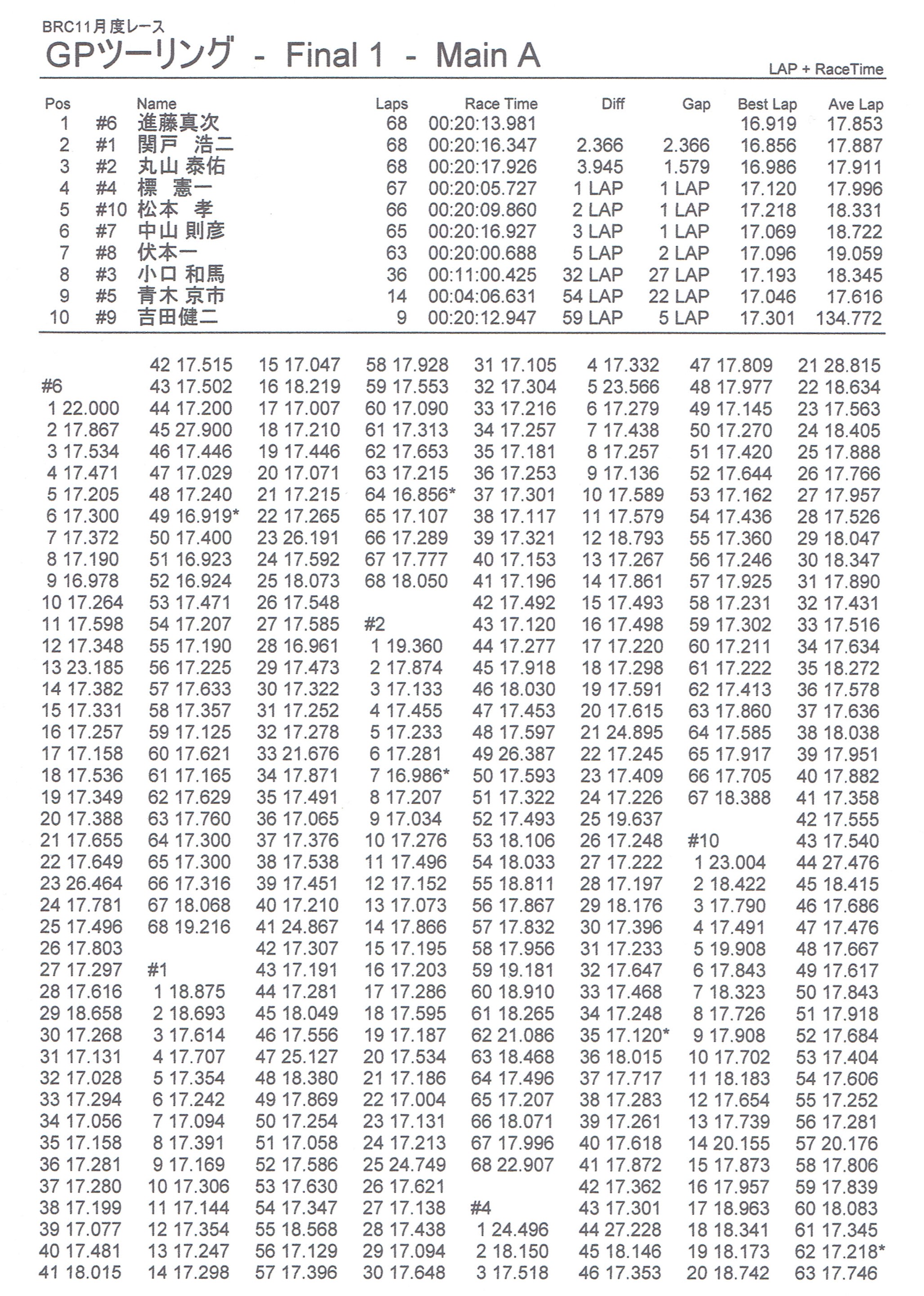 BRC11月度レース
GPツーリング - Final 1 - Main A
LAP + RaceTime

| Pos | | Name | Laps | Race Time | Diff | Gap | Best Lap | Ave Lap |
|---|---|---|---|---|---|---|---|---|
| 1 | #6 | 進藤真次 | 68 | 00:20:13.981 | | | 16.919 | 17.853 |
| 2 | #1 | 関戸 浩二 | 68 | 00:20:16.347 | 2.366 | 2.366 | 16.856 | 17.887 |
| 3 | #2 | 丸山 泰佑 | 68 | 00:20:17.926 | 3.945 | 1.579 | 16.986 | 17.911 |
| 4 | #4 | 標 憲一 | 67 | 00:20:05.727 | 1 LAP | 1 LAP | 17.120 | 17.996 |
| 5 | #10 | 松本 孝 | 66 | 00:20:09.860 | 2 LAP | 1 LAP | 17.218 | 18.331 |
| 6 | #7 | 中山 則彦 | 65 | 00:20:16.927 | 3 LAP | 1 LAP | 17.069 | 18.722 |
| 7 | #8 | 伏本一 | 63 | 00:20:00.688 | 5 LAP | 2 LAP | 17.096 | 19.059 |
| 8 | #3 | 小口 和馬 | 36 | 00:11:00.425 | 32 LAP | 27 LAP | 17.193 | 18.345 |
| 9 | #5 | 青木 京市 | 14 | 00:04:06.631 | 54 LAP | 22 LAP | 17.046 | 17.616 |
| 10 | #9 | 吉田健二 | 9 | 00:20:12.947 | 59 LAP | 5 LAP | 17.301 | 134.772 |

#6
1 22.000
2 17.867
3 17.534
4 17.471
5 17.205
6 17.300
7 17.372
8 17.190
9 16.978
10 17.264
11 17.598
12 17.348
13 23.185
14 17.382
15 17.331
16 17.257
17 17.158
18 17.536
19 17.349
20 17.388
21 17.655
22 17.649
23 26.464
24 17.781
25 17.496
26 17.803
27 17.297
28 17.616
29 18.658
30 17.268
31 17.131
32 17.028
33 17.294
34 17.056
35 17.158
36 17.281
37 17.280
38 17.199
39 17.077
40 17.481
41 18.015
42 17.515
43 17.502
44 17.200
45 27.900
46 17.446
47 17.029
48 17.240
49 16.919*
50 17.400
51 16.923
52 16.924
53 17.471
54 17.207
55 17.190
56 17.225
57 17.633
58 17.357
59 17.125
60 17.621
61 17.165
62 17.629
63 17.760
64 17.300
65 17.300
66 17.316
67 18.068
68 19.216

#1
1 18.875
2 18.693
3 17.614
4 17.707
5 17.354
6 17.242
7 17.094
8 17.391
9 17.169
10 17.306
11 17.144
12 17.354
13 17.247
14 17.298
15 17.047
16 18.219
17 17.007
18 17.210
19 17.446
20 17.071
21 17.215
22 17.265
23 26.191
24 17.592
25 18.073
26 17.548
27 17.585
28 16.961
29 17.473
30 17.322
31 17.252
32 17.278
33 21.676
34 17.871
35 17.491
36 17.065
37 17.376
38 17.538
39 17.451
40 17.210
41 24.867
42 17.307
43 17.191
44 17.281
45 18.049
46 17.556
47 25.127
48 18.380
49 17.869
50 17.254
51 17.058
52 17.586
53 17.630
54 17.347
55 18.568
56 17.129
57 17.396
58 17.928
59 17.553
60 17.090
61 17.313
62 17.653
63 17.215
64 16.856*
65 17.107
66 17.289
67 17.777
68 18.050

#2
1 19.360
2 17.874
3 17.133
4 17.455
5 17.233
6 17.281
7 16.986*
8 17.207
9 17.034
10 17.276
11 17.496
12 17.152
13 17.073
14 17.866
15 17.195
16 17.203
17 17.286
18 17.595
19 17.187
20 17.534
21 17.186
22 17.004
23 17.131
24 17.213
25 24.749
26 17.621
27 17.138
28 17.438
29 17.094
30 17.648
31 17.105
32 17.304
33 17.216
34 17.257
35 17.181
36 17.253
37 17.301
38 17.117
39 17.321
40 17.153
41 17.196
42 17.492
43 17.120
44 17.277
45 17.918
46 18.030
47 17.453
48 17.597
49 26.387
50 17.593
51 17.322
52 17.493
53 18.106
54 18.033
55 18.811
56 17.867
57 17.832
58 17.956
59 19.181
60 18.910
61 18.265
62 21.086
63 18.468
64 17.496
65 17.207
66 18.071
67 17.996
68 22.907

#4
1 24.496
2 18.150
3 17.518
4 17.332
5 23.566
6 17.279
7 17.438
8 17.257
9 17.136
10 17.589
11 17.579
12 18.793
13 17.267
14 17.861
15 17.493
16 17.498
17 17.220
18 17.298
19 17.591
20 17.615
21 24.895
22 17.245
23 17.409
24 17.226
25 19.637
26 17.248
27 17.222
28 17.197
29 18.176
30 17.396
31 17.233
32 17.647
33 17.468
34 17.248
35 17.120*
36 18.015
37 17.717
38 17.283
39 17.261
40 17.618
41 17.872
42 17.362
43 17.301
44 27.228
45 18.146
46 17.353
47 17.809
48 17.977
49 17.145
50 17.270
51 17.420
52 17.644
53 17.162
54 17.436
55 17.360
56 17.246
57 17.925
58 17.231
59 17.302
60 17.211
61 17.222
62 17.413
63 17.860
64 17.585
65 17.917
66 17.705
67 18.388

#10
1 23.004
2 18.422
3 17.790
4 17.491
5 19.908
6 17.843
7 18.323
8 17.726
9 17.908
10 17.702
11 18.183
12 17.654
13 17.739
14 20.155
15 17.873
16 17.957
17 18.963
18 18.341
19 18.173
20 18.742
21 28.815
22 18.634
23 17.563
24 18.405
25 17.888
26 17.766
27 17.957
28 17.526
29 18.047
30 18.347
31 17.890
32 17.431
33 17.516
34 17.634
35 18.272
36 17.578
37 17.636
38 18.038
39 17.951
40 17.882
41 17.358
42 17.555
43 17.540
44 27.476
45 18.415
46 17.686
47 17.476
48 17.667
49 17.617
50 17.843
51 17.918
52 17.684
53 17.404
54 17.606
55 17.252
56 17.281
57 20.176
58 17.806
59 17.839
60 18.083
61 17.345
62 17.218*
63 17.746